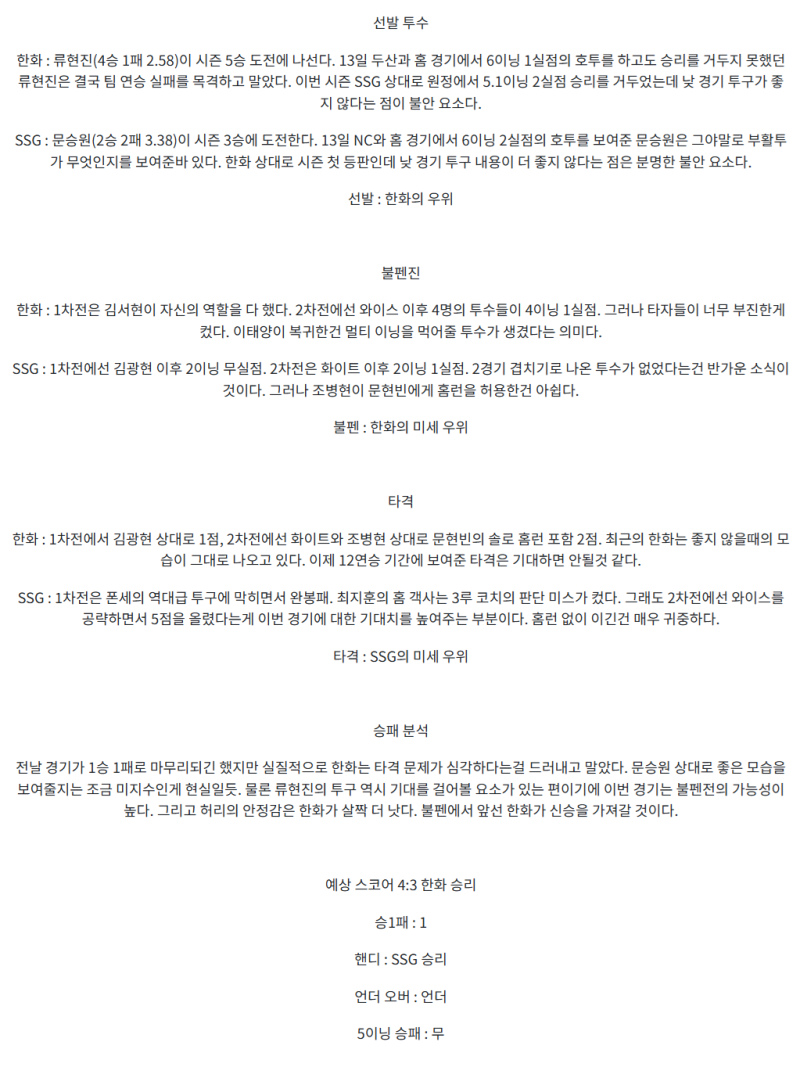 선발 투수

한화 : 류현진(4승 1패 2.58)이 시즌 5승 도전에 나선다. 13일 두산과 홈 경기에서 6이닝 1실점의 호투를 하고도 승리를 거두지 못했던 류현진은 결국 팀 연승 실패를 목격하고 말았다. 이번 시즌 SSG 상대로 원정에서 5.1이닝 2실점 승리를 거두었는데 낮 경기 투구가 좋지 않다는 점이 불안 요소다.

SSG : 문승원(2승 2패 3.38)이 시즌 3승에 도전한다. 13일 NC와 홈 경기에서 6이닝 2실점의 호투를 보여준 문승원은 그야말로 부활투가 무엇인지를 보여준바 있다. 한화 상대로 시즌 첫 등판인데 낮 경기 투구 내용이 더 좋지 않다는 점은 분명한 불안 요소다.

선발 : 한화의 우위

불펜진

한화 : 1차전은 김서현이 자신의 역할을 다 했다. 2차전에선 와이스 이후 4명의 투수들이 4이닝 1실점. 그러나 타자들이 너무 부진한게 컸다. 이태양이 복귀한건 멀티 이닝을 먹어줄 투수가 생겼다는 의미다.

SSG : 1차전에선 김광현 이후 2이닝 무실점. 2차전은 화이트 이후 2이닝 1실점. 2경기 겹치기로 나온 투수가 없었다는건 반가운 소식이 것이다. 그러나 조병현이 문현빈에게 홈런을 허용한건 아쉽다.

불펜 : 한화의 미세 우위

타격

한화 : 1차전에서 김광현 상대로 1점, 2차전에선 화이트와 조병현 상대로 문현빈의 솔로 홈런 포함 2점. 최근의 한화는 좋지 않을때의 모습이 그대로 나오고 있다. 이제 12연승 기간에 보여준 타격은 기대하면 안될것 같다.

SSG : 1차전은 폰세의 역대급 투구에 막히면서 완봉패. 최지훈의 홈 객사는 3루 코치의 판단 미스가 컸다. 그래도 2차전에선 와이스를 공략하면서 5점을 올렸다는게 이번 경기에 대한 기대치를 높여주는 부분이다. 홈런 없이 이긴건 매우 귀중하다.

타격 : SSG의 미세 우위

승패 분석

전날 경기가 1승 1패로 마무리되긴 했지만 실질적으로 한화는 타격 문제가 심각하다는걸 드러내고 말았다. 문승원 상대로 좋은 모습을 보여줄지는 조금 미지수인게 현실일듯. 물론 류현진의 투구 역시 기대를 걸어볼 요소가 있는 편이기에 이번 경기는 불펜전의 가능성이 높다. 그리고 허리의 안정감은 한화가 살짝 더 낫다. 불펜에서 앞선 한화가 신승을 가져갈 것이다.

예상 스코어 4:3 한화 승리

승1패 : 1

핸디 : SSG 승리

언더 오버 : 언더

5이닝 승패 : 무